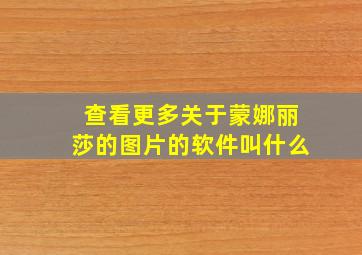 查看更多关于蒙娜丽莎的图片的软件叫什么